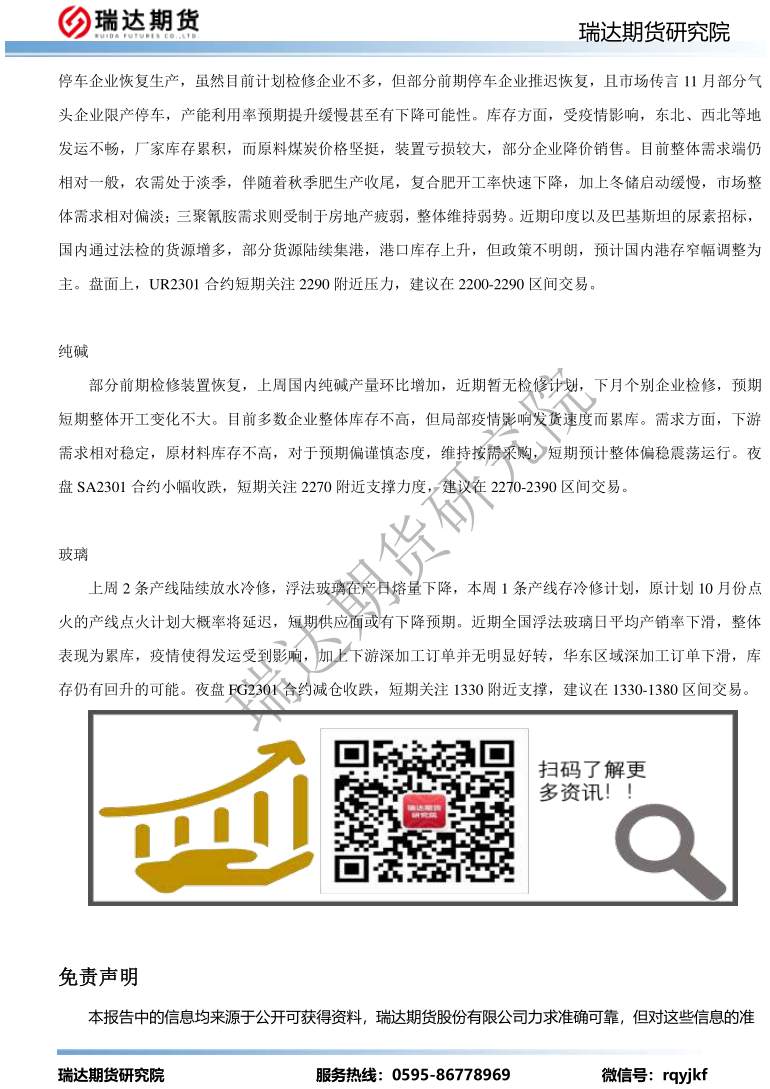 瑞达期货
RUIDA FUTURES CO.,LTD.

瑞达期货研究院

停车企业恢复生产，虽然目前计划检修企业不多，但部分前期停车企业推迟恢复，且市场传言11月部分气头企业限产停车，产能利用率预期提升缓慢甚至有下降可能性。库存方面，受疫情影响，东北、西北等地发运不畅，厂家库存累积，而原料煤炭价格坚挺，装置亏损较大，部分企业降价销售。目前整体需求端仍相对一般，农需处于淡季，伴随着秋季肥生产收尾，复合肥开工率快速下降，加上冬储启动缓慢，市场整体需求相对偏淡；三聚氰胺需求则受制于房地产疲弱，整体维持弱势。近期印度以及巴基斯坦的尿素招标，国内通过法检的货源增多，部分货源陆续集港，港口库存上升，但政策不明朗，预计国内港存窄幅调整为主。盘面上，UR2301合约短期关注2290附近压力，建议在2200-2290区间交易。

纯碱

部分前期检修装置恢复，上周国内纯碱产量环比增加，近期暂无检修计划，下月个别企业检修，预期短期整体开工变化不大。目前多数企业整体库存不高，但局部疫情影响发货速度而累库。需求方面，下游需求相对稳定，原材料库存不高，对于预期偏谨慎态度，维持按需采购，短期预计整体偏稳震荡运行。夜盘SA2301合约小幅收跌，短期关注2270附近支撑力度，建议在2270-2390区间交易。

玻璃

上周2条产线陆续放水冷修，浮法玻璃在产日熔量下降，本周1条产线存冷修计划，原计划10月份点火的产线点火计划大概率将延迟，短期供应面或有下降预期。近期全国浮法玻璃日平均产销率下滑，整体表现为累库，疫情使得发运受到影响，加上下游深加工订单并无明显好转，华东区域深加工订单下滑，库存仍有回升的可能。夜盘FG2301合约减仓收跌，短期关注1330附近支撑，建议在1330-1380区间交易。

扫码了解更多资讯！！

免责声明

本报告中的信息均来源于公开可获得资料，瑞达期货股份有限公司力求准确可靠，但对这些信息的准

瑞达期货研究院 服务热线：0595-86778969 微信号：rqyjkf

瑞达期货研究院